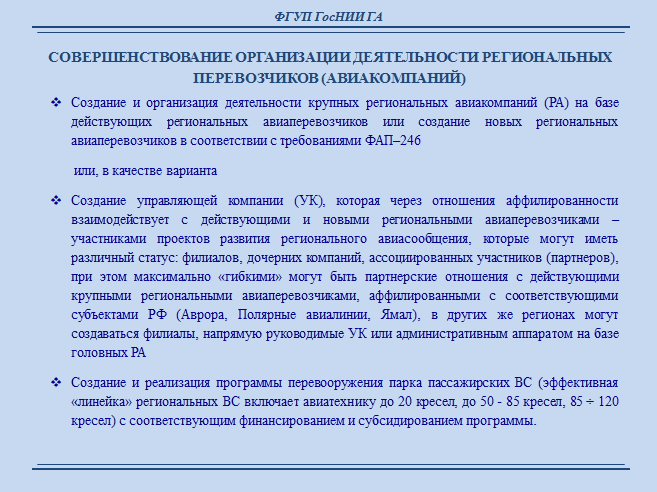 ФГУП ГосНИИ ГА

СОВЕРШЕНСТВОВАНИЕ ОРГАНИЗАЦИИ ДЕЯТЕЛЬНОСТИ РЕГИОНАЛЬНЫХ ПЕРЕВОЗЧИКОВ (АВИАКОМПАНИЙ)

❖ Создание и организация деятельности крупных региональных авиакомпаний (РА) на базе действующих региональных авиаперевозчиков или создание новых региональных авиаперевозчиков в соответствии с требованиями ФАП–246

или, в качестве варианта

❖ Создание управляющей компании (УК), которая через отношения аффилированности взаимодействует с действующими и новыми региональными авиаперевозчиками – участниками проектов развития регионального авиасообщения, которые могут иметь различный статус: филиалов, дочерних компаний, ассоциированных участников (партнеров), при этом максимально «гибкими» могут быть партнерские отношения с действующими крупными региональными авиаперевозчиками, аффилированными с соответствующими субъектами РФ (Аврора, Полярные авиалинии, Ямал), в других же регионах могут создаваться филиалы, напрямую руководимые УК или административным аппаратом на базе головных РА

❖ Создание и реализация программы перевооружения парка пассажирских ВС (эффективная «линейка» региональных ВС включает авиатехнику до 20 кресел, до 50 - 85 кресел, 85 ÷ 120 кресел) с соответствующим финансированием и субсидированием программы.